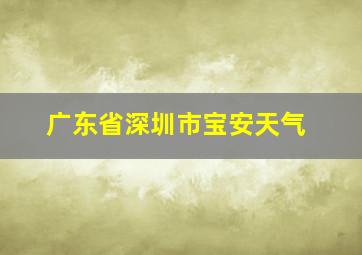 广东省深圳市宝安天气